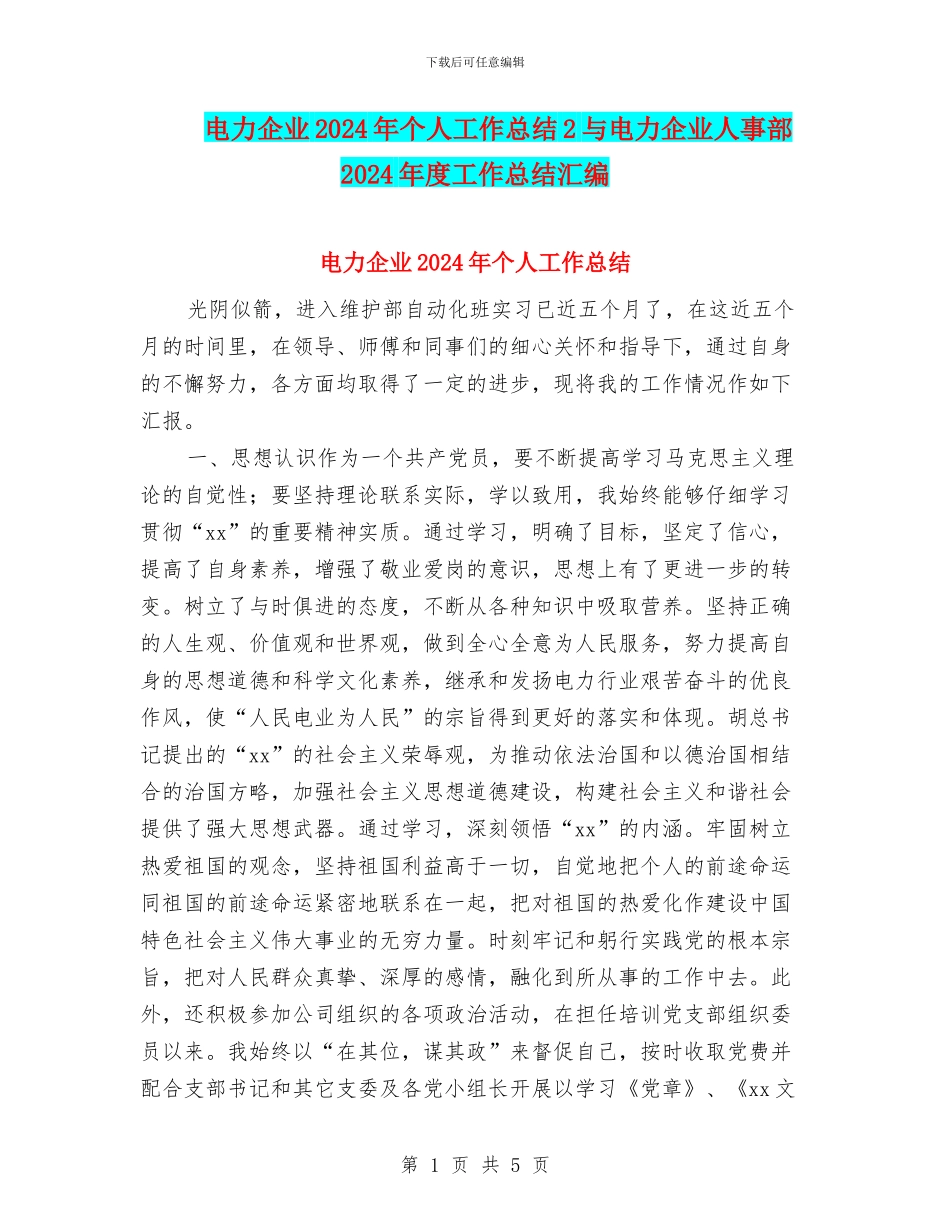 下载后可任意编辑

电力企业2024年个人工作总结2与电力企业人事部2024年度工作总结汇编

电力企业2024年个人工作总结

光阴似箭，进入维护部自动化班实习已近五个月了，在这近五个月的时间里，在领导、师傅和同事们的细心关怀和指导下，通过自身的不懈努力，各方面均取得了一定的进步，现将我的工作情况作如下汇报。

一、思想认识作为一个共产党员，要不断提高学习马克思主义理论的自觉性；要坚持理论联系实际，学以致用，我始终能够仔细学习贯彻“xx”的重要精神实质。通过学习，明确了目标，坚定了信心，提高了自身素养，增强了敬业爱岗的意识，思想上有了更进一步的转变。树立了与时俱进的态度，不断从各种知识中吸取营养。坚持正确的人生观、价值观和世界观，做到全心全意为人民服务，努力提高自身的思想道德和科学文化素养，继承和发扬电力行业艰苦奋斗的优良作风，使“人民电业为人民”的宗旨得到更好的落实和体现。胡总书记提出的“xx”的社会主义荣辱观，为推动依法治国和以德治国相结合的治国方略，加强社会主义思想道德建设，构建社会主义和谐社会提供了强大思想武器。通过学习，深刻领悟“xx”的内涵。牢固树立热爱祖国的观念，坚持祖国利益高于一切，自觉地把个人的前途命运同祖国的前途命运紧密地联系在一起，把对祖国的热爱化作建设中国特色社会主义伟大事业的无穷力量。时刻牢记和躬行实践党的根本宗旨，把对人民群众真挚、深厚的感情，融化到所从事的工作中去。此外，还积极参加公司组织的各项政治活动，在担任培训党支部组织委员以来。我始终以“在其位，谋其政”来督促自己，按时收取党费并配合支部书记和其它支委及各党小组长开展以学习《党章》、《xx文

第 1 页 共 5 页